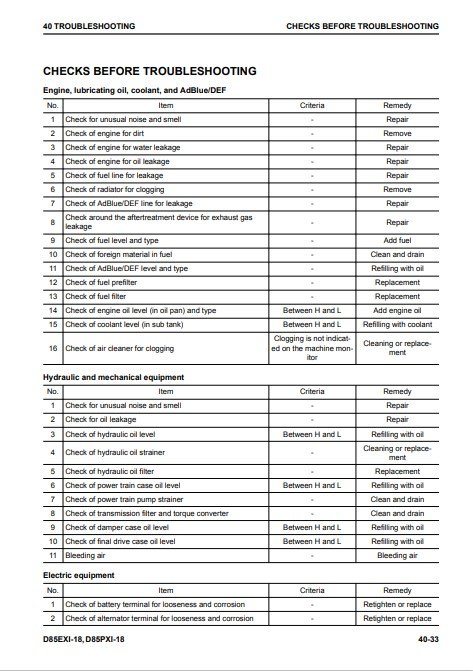 40 TROUBLESHOOTING

CHECKS BEFORE TROUBLESHOOTING

CHECKS BEFORE TROUBLESHOOTING

Engine, lubricating oil, coolant, and AdBlue/DEF

| No. | Item | Criteria | Remedy |
|---|---|---|---|
| 1 | Check for unusual noise and smell | - | Repair |
| 2 | Check of engine for dirt | - | Remove |
| 3 | Check of engine for water leakage | - | Repair |
| 4 | Check of engine for oil leakage | - | Repair |
| 5 | Check of fuel line for leakage | - | Repair |
| 6 | Check of radiator for clogging | - | Remove |
| 7 | Check of AdBlue/DEF line for leakage | - | Repair |
| 8 | Check around the aftertreatment device for exhaust gas leakage | - | Repair |
| 9 | Check of fuel level and type | - | Add fuel |
| 10 | Check of foreign material in fuel | - | Clean and drain |
| 11 | Check of AdBlue/DEF level and type | - | Refilling with oil |
| 12 | Check of fuel prefilter | - | Replacement |
| 13 | Check of fuel filter | - | Replacement |
| 14 | Check of engine oil level (in oil pan) and type | Between H and L | Add engine oil |
| 15 | Check of coolant level (in sub tank) | Between H and L | Refilling with coolant |
| 16 | Check of air cleaner for clogging | Clogging is not indicated on the machine monitor | Cleaning or replacement |

Hydraulic and mechanical equipment

| No. | Item | Criteria | Remedy |
|---|---|---|---|
| 1 | Check for unusual noise and smell | - | Repair |
| 2 | Check for oil leakage | - | Repair |
| 3 | Check of hydraulic oil level | Between H and L | Refilling with oil |
| 4 | Check of hydraulic oil strainer | - | Cleaning or replacement |
| 5 | Check of hydraulic oil filter | - | Replacement |
| 6 | Check of power train case oil level | Between H and L | Refilling with oil |
| 7 | Check of power train pump strainer | - | Clean and drain |
| 8 | Check of transmission filter and torque converter | - | Clean and drain |
| 9 | Check of damper case oil level | Between H and L | Refilling with oil |
| 10 | Check of final drive case oil level | Between H and L | Refilling with oil |
| 11 | Bleeding air | - | Bleeding air |

Electric equipment

| No. | Item | Criteria | Remedy |
|---|---|---|---|
| 1 | Check of battery terminal for looseness and corrosion | - | Retighten or replace |
| 2 | Check of alternator terminal for looseness and corrosion | - | Retighten or replace |

D85EXI-18, D85PXI-18

40-33